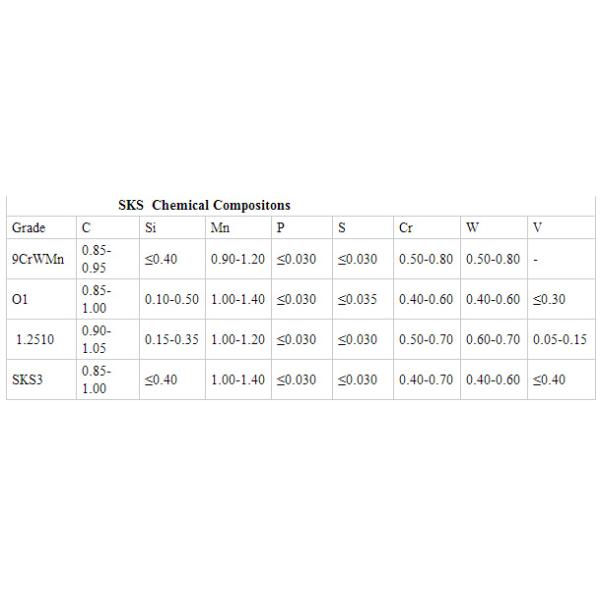 SKS Chemical Compositons

| Grade | C | Si | Mn | P | S | Cr | W | V |
|---|---|---|---|---|---|---|---|---|
| 9CrWMn | 0.85-0.95 | ≤0.40 | 0.90-1.20 | ≤0.030 | ≤0.030 | 0.50-0.80 | 0.50-0.80 | - |
| O1 | 0.85-1.00 | 0.10-0.50 | 1.00-1.40 | ≤0.030 | ≤0.035 | 0.40-0.60 | 0.40-0.60 | ≤0.30 |
| 1.2510 | 0.90-1.05 | 0.15-0.35 | 1.00-1.20 | ≤0.030 | ≤0.030 | 0.50-0.70 | 0.60-0.70 | 0.05-0.15 |
| SKS3 | 0.85-1.00 | ≤0.40 | 1.00-1.40 | ≤0.030 | ≤0.030 | 0.40-0.70 | 0.40-0.60 | ≤0.40 |